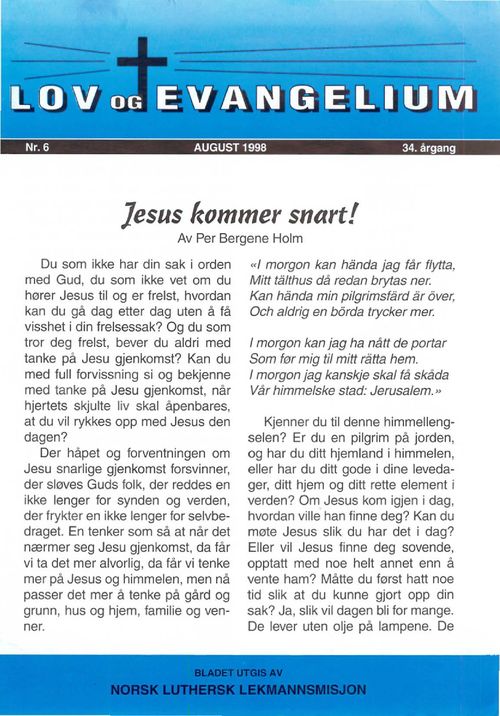 LOV OG EVANGELIUM

Nr. 6 AUGUST 1998 34. årgang

Jesus kommer snart!

Av Per Bergene Holm

Du som ikke har din sak i orden med Gud, du som ikke vet om du hører Jesus til og er frelst, hvordan kan du gå dag etter dag uten å få visshet i din frelsessak? Og du som tror deg frelst, bever du aldri med tanke på Jesu gjenkomst? Kan du med full forvissning si og bekjenne med tanke på Jesu gjenkomst, når hjertets skjulte liv skal åpenbares, at du vil rykkes opp med Jesus den dagen?

Der håpet og forventningen om Jesu snarlige gjenkomst forsvinner, der sløves Guds folk, der reddes en ikke lenger for synden og verden, der frykter en ikke lenger for selvbedraget. En tenker som så at når det nærmer seg Jesu gjenkomst, da får vi ta det mer alvorlig, da får vi tenke mer på Jesus og himmelen, men nå passer det mer å tenke på gård og grunn, hus og hjem, familie og venner.

«I morgon kan hända jag får flytta, Mitt tälthus då redan brytas ner. Kan hända min pilgrimsfärd är över, Och aldrig en börda trycker mer.

I morgon kan jag ha nått de portar Som før mig til mitt rätta hem. I morgon jag kanskje skal få skåda Vår himmelske stad: Jerusalem.»

Kjenner du til denne himmellengselen? Er du en pilgrim på jorden, og har du ditt hjemland i himmelen, eller har du ditt gode i dine levedager, ditt hjem og ditt rette element i verden? Om Jesus kom igjen i dag, hvordan ville han finne deg? Kan du møte Jesus slik du har det i dag? Eller vil Jesus finne deg sovende, opptatt med noe helt annet enn å vente ham? Måtte du først hatt noe tid slik at du kunne gjort opp din sak? Ja, slik vil dagen bli for mange. De lever uten olje på lampene. De

BLADET UTGIS AV
NORSK LUTHERSK LEKMANNSMISJON